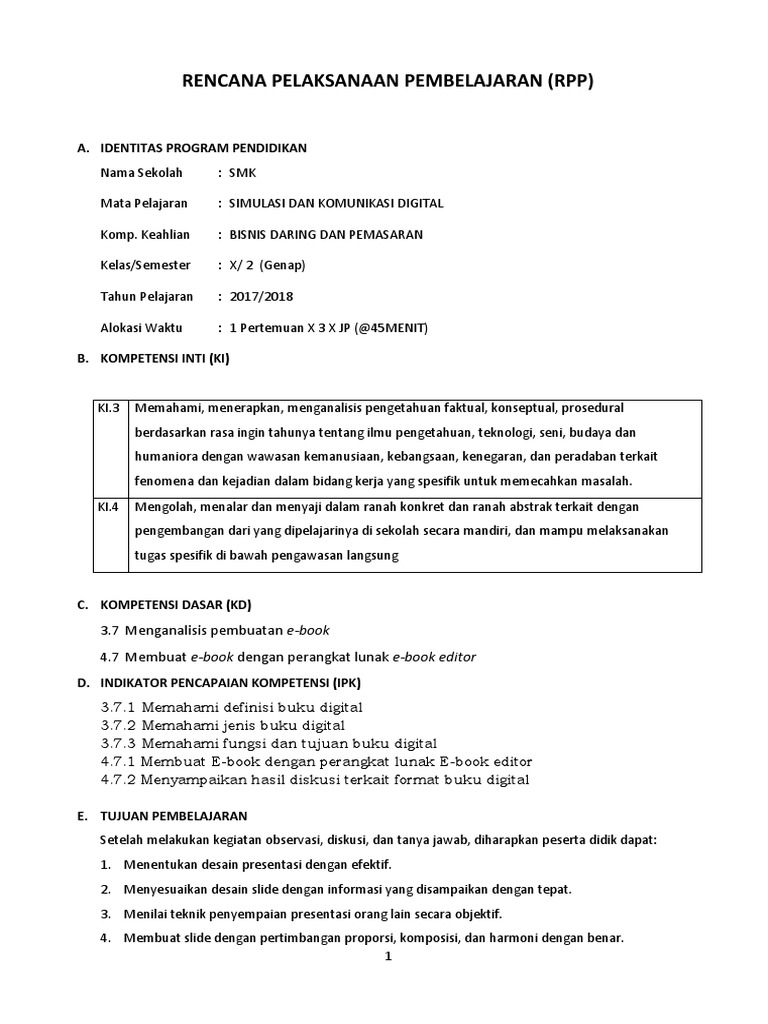 RENCANA PELAKSANAAN PEMBELAJARAN (RPP)

A. IDENTITAS PROGRAM PENDIDIKAN

Nama Sekolah : SMK

Mata Pelajaran : SIMULASI DAN KOMUNIKASI DIGITAL

Komp. Keahlian : BISNIS DARING DAN PEMASARAN

Kelas/Semester : X/ 2 (Genap)

Tahun Pelajaran : 2017/2018

Alokasi Waktu : 1 Pertemuan X 3 X JP (@45MENIT)

B. KOMPETENSI INTI (KI)

| KI.3 | Memahami, menerapkan, menganalisis pengetahuan faktual, konseptual, prosedural berdasarkan rasa ingin tahunya tentang ilmu pengetahuan, teknologi, seni, budaya dan humaniora dengan wawasan kemanusiaan, kebangsaan, kenegaran, dan peradaban terkait fenomena dan kejadian dalam bidang kerja yang spesifik untuk memecahkan masalah. |
|---|---|
| KI.4 | Mengolah, menalar dan menyaji dalam ranah konkret dan ranah abstrak terkait dengan pengembangan dari yang dipelajarinya di sekolah secara mandiri, dan mampu melaksanakan tugas spesifik di bawah pengawasan langsung |

C. KOMPETENSI DASAR (KD)

3.7 Menganalisis pembuatan e-book

4.7 Membuat e-book dengan perangkat lunak e-book editor

D. INDIKATOR PENCAPAIAN KOMPETENSI (IPK)

3.7.1 Memahami definisi buku digital
3.7.2 Memahami jenis buku digital
3.7.3 Memahami fungsi dan tujuan buku digital
4.7.1 Membuat E-book dengan perangkat lunak E-book editor
4.7.2 Menyampaikan hasil diskusi terkait format buku digital

E. TUJUAN PEMBELAJARAN

Setelah melakukan kegiatan observasi, diskusi, dan tanya jawab, diharapkan peserta didik dapat:

1. Menentukan desain presentasi dengan efektif.
2. Menyesuaikan desain slide dengan informasi yang disampaikan dengan tepat.
3. Menilai teknik penyempaian presentasi orang lain secara objektif.
4. Membuat slide dengan pertimbangan proporsi, komposisi, dan harmoni dengan benar.

1